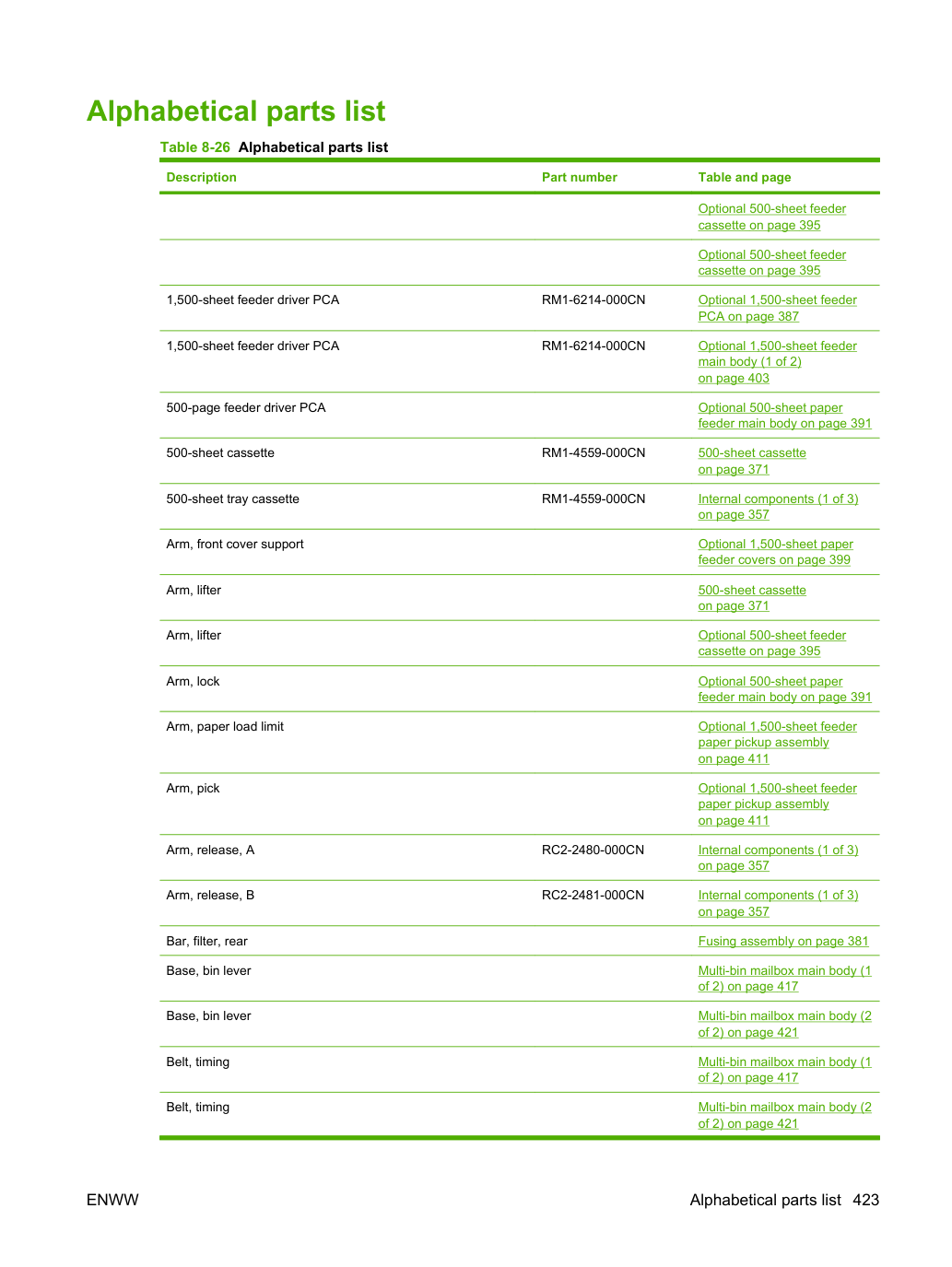 Alphabetical parts list

Table 8-26 Alphabetical parts list

| Description | Part number | Table and page |
|---|---|---|
| | | Optional 500-sheet feeder cassette on page 395 |
| | | Optional 500-sheet feeder cassette on page 395 |
| 1,500-sheet feeder driver PCA | RM1-6214-000CN | Optional 1,500-sheet feeder PCA on page 387 |
| 1,500-sheet feeder driver PCA | RM1-6214-000CN | Optional 1,500-sheet feeder main body (1 of 2) on page 403 |
| 500-page feeder driver PCA | | Optional 500-sheet paper feeder main body on page 391 |
| 500-sheet cassette | RM1-4559-000CN | 500-sheet cassette on page 371 |
| 500-sheet tray cassette | RM1-4559-000CN | Internal components (1 of 3) on page 357 |
| Arm, front cover support | | Optional 1,500-sheet paper feeder covers on page 399 |
| Arm, lifter | | 500-sheet cassette on page 371 |
| Arm, lifter | | Optional 500-sheet feeder cassette on page 395 |
| Arm, lock | | Optional 500-sheet paper feeder main body on page 391 |
| Arm, paper load limit | | Optional 1,500-sheet feeder paper pickup assembly on page 411 |
| Arm, pick | | Optional 1,500-sheet feeder paper pickup assembly on page 411 |
| Arm, release, A | RC2-2480-000CN | Internal components (1 of 3) on page 357 |
| Arm, release, B | RC2-2481-000CN | Internal components (1 of 3) on page 357 |
| Bar, filter, rear | | Fusing assembly on page 381 |
| Base, bin lever | | Multi-bin mailbox main body (1 of 2) on page 417 |
| Base, bin lever | | Multi-bin mailbox main body (2 of 2) on page 421 |
| Belt, timing | | Multi-bin mailbox main body (1 of 2) on page 417 |
| Belt, timing | | Multi-bin mailbox main body (2 of 2) on page 421 |

ENWW

Alphabetical parts list 423